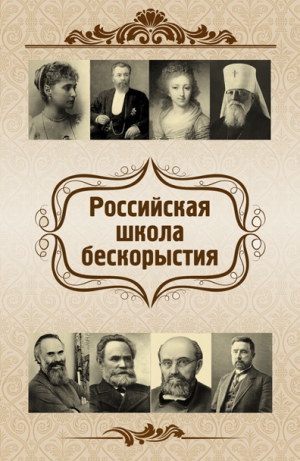 Российская школа бескорыстия